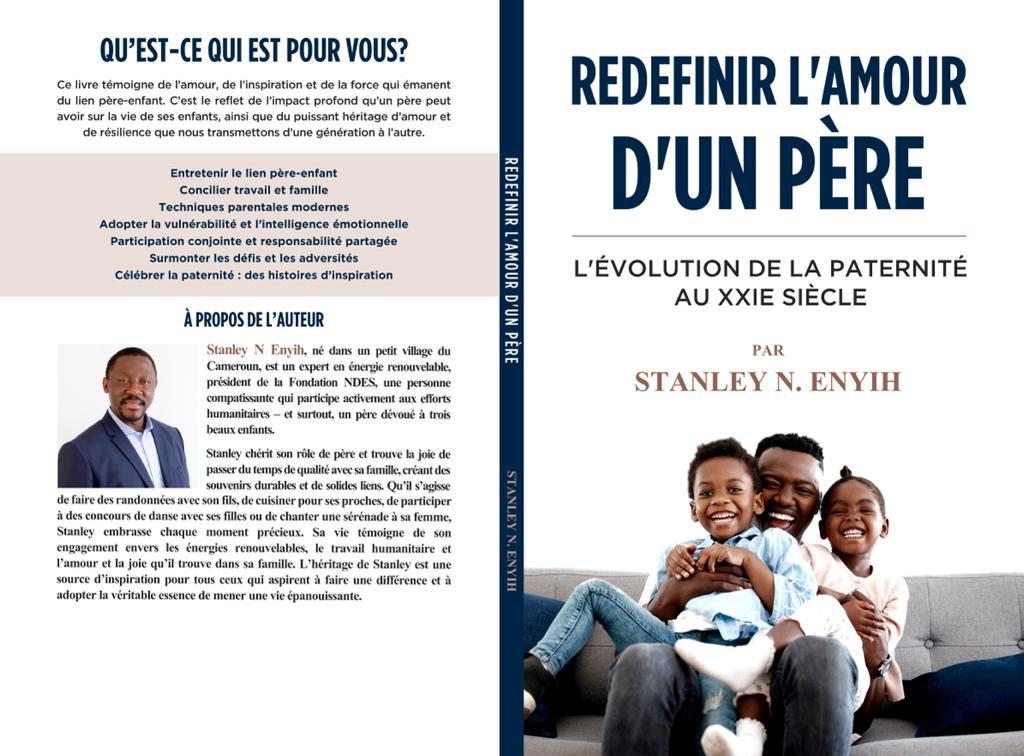 QU'EST-CE QUI EST POUR VOUS?

Ce livre témoigne de l'amour, de l'inspiration et de la force qui émanent du lien père-enfant. C'est le reflet de l'impact profond qu'un père peut avoir sur la vie de ses enfants, ainsi que du puissant héritage d'amour et de résilience que nous transmettons d'une génération à l'autre.

Entretenir le lien père-enfant
Concilier travail et famille
Techniques parentales modernes
Adopter la vulnérabilité et l'intelligence émotionnelle
Participation conjointe et responsabilité partagée
Surmonter les défis et les adversités
Célébrer la paternité : des histoires d'inspiration

À PROPOS DE L'AUTEUR

Stanley N Enyih, né dans un petit village du Cameroun, est un expert en énergie renouvelable, président de la Fondation NDES, une personne compatissante qui participe activement aux efforts humanitaires – et surtout, un père dévoué à trois beaux enfants.

Stanley chérit son rôle de père et trouve la joie de passer du temps de qualité avec sa famille, créant des souvenirs durables et de solides liens. Qu'il s'agisse de faire des randonnées avec son fils, de cuisiner pour ses proches, de participer à des concours de danse avec ses filles ou de chanter une sérénade à sa femme, Stanley embrasse chaque moment précieux. Sa vie témoigne de son engagement envers les énergies renouvelables, le travail humanitaire et l'amour et la joie qu'il trouve dans sa famille. L'héritage de Stanley est une source d'inspiration pour tous ceux qui aspirent à faire une différence et à adopter la véritable essence de mener une vie épanouissante.

REDEFINIR L'AMOUR D'UN PÈRE

STANLEY N. ENYIH

REDEFINIR L'AMOUR D'UN PÈRE

L'ÉVOLUTION DE LA PATERNITÉ AU XXIE SIÈCLE

PAR
STANLEY N. ENYIH